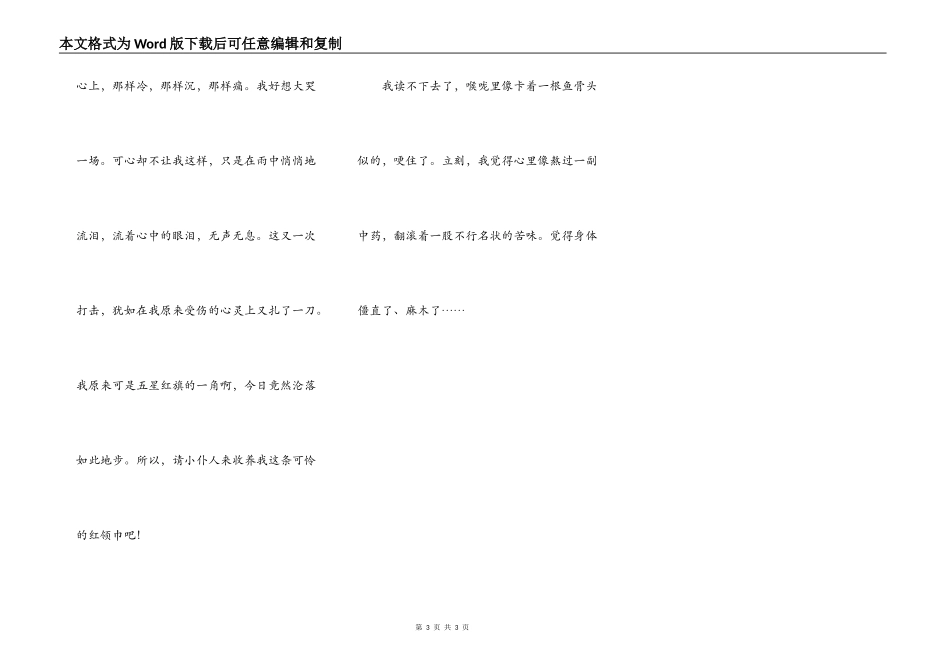 本文格式为Word版下载后可任意编辑和复制

心上，那样冷，那样沉，那样痛。我好想大哭一场。可心却不让我这样，只是在雨中悄悄地流泪，流着心中的眼泪，无声无息。这又一次打击，犹如在我原来受伤的心灵上又扎了一刀。我原来可是五星红旗的一角啊，今日竟然沦落如此地步。所以，请小仆人来收养我这条可怜的红领巾吧!

我读不下去了，喉咙里像卡着一根鱼骨头似的，哽住了。立刻，我觉得心里像熬过一副中药，翻滚着一股不行名状的苦味。觉得身体僵直了、麻木了……

第3页 共3页